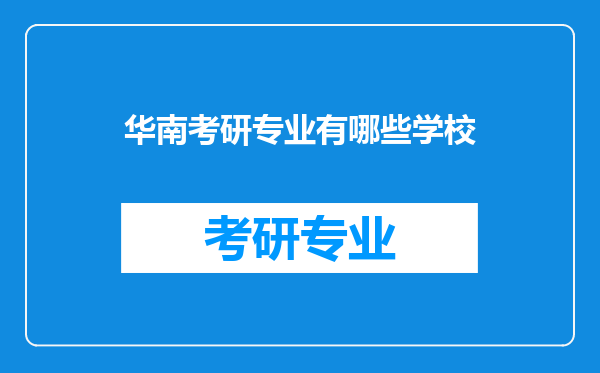 华南考研专业有哪些学校

考研专业